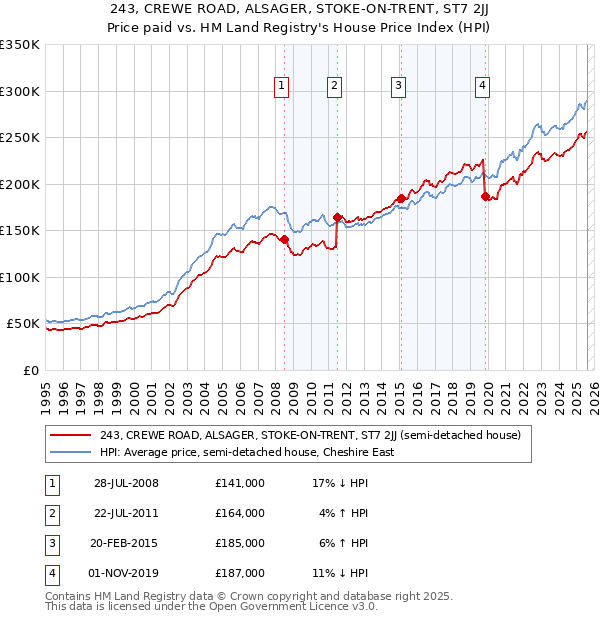 243, CREWE ROAD, ALSAGER, STOKE-ON-TRENT, ST7 2JJ
Price paid vs. HM Land Registry's House Price Index (HPI)

£350K
£300K
£250K
£200K
£150K
£100K
£50K
£0

1
2
3
4

1995 1996 1997 1998 1999 2000 2001 2002 2003 2004 2005 2006 2007 2008 2009 2010 2011 2012 2013 2014 2015 2016 2017 2018 2019 2020 2021 2022 2023 2024 2025 2026

243, CREWE ROAD, ALSAGER, STOKE-ON-TRENT, ST7 2JJ (semi-detached house)
HPI: Average price, semi-detached house, Cheshire East

| 1 | 28-JUL-2008 | £141,000 | 17% ↓ HPI |
|---|---|---|---|
| 2 | 22-JUL-2011 | £164,000 | 4% ↑ HPI |
| 3 | 20-FEB-2015 | £185,000 | 6% ↑ HPI |
| 4 | 01-NOV-2019 | £187,000 | 11% ↓ HPI |

Contains HM Land Registry data © Crown copyright and database right 2025.
This data is licensed under the Open Government Licence v3.0.